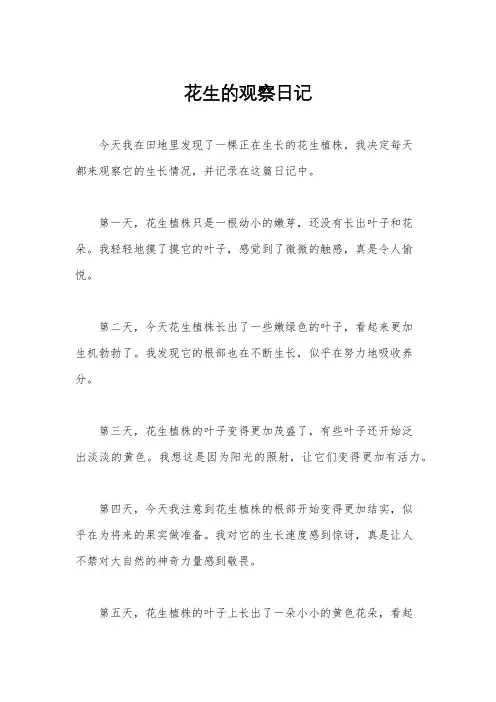 花生的观察日记

今天我在田地里发现了一棵正在生长的花生植株，我决定每天都来观察它的生长情况，并记录在这篇日记中。

第一天，花生植株只是一根幼小的嫩芽，还没有长出叶子和花朵。我轻轻地摸了摸它的叶子，感觉到了微微的触感，真是令人愉悦。

第二天，今天花生植株长出了一些嫩绿色的叶子，看起来更加生机勃勃了。我发现它的根部也在不断生长，似乎在努力地吸收养分。

第三天，花生植株的叶子变得更加茂盛了，有些叶子还开始泛出淡淡的黄色。我想这是因为阳光的照射，让它们变得更加有活力。

第四天，今天我注意到花生植株的根部开始变得更加结实，似乎在为将来的果实做准备。我对它的生长速度感到惊讶，真是让人不禁对大自然的神奇力量感到敬畏。

第五天，花生植株的叶子上长出了一朵小小的黄色花朵，看起